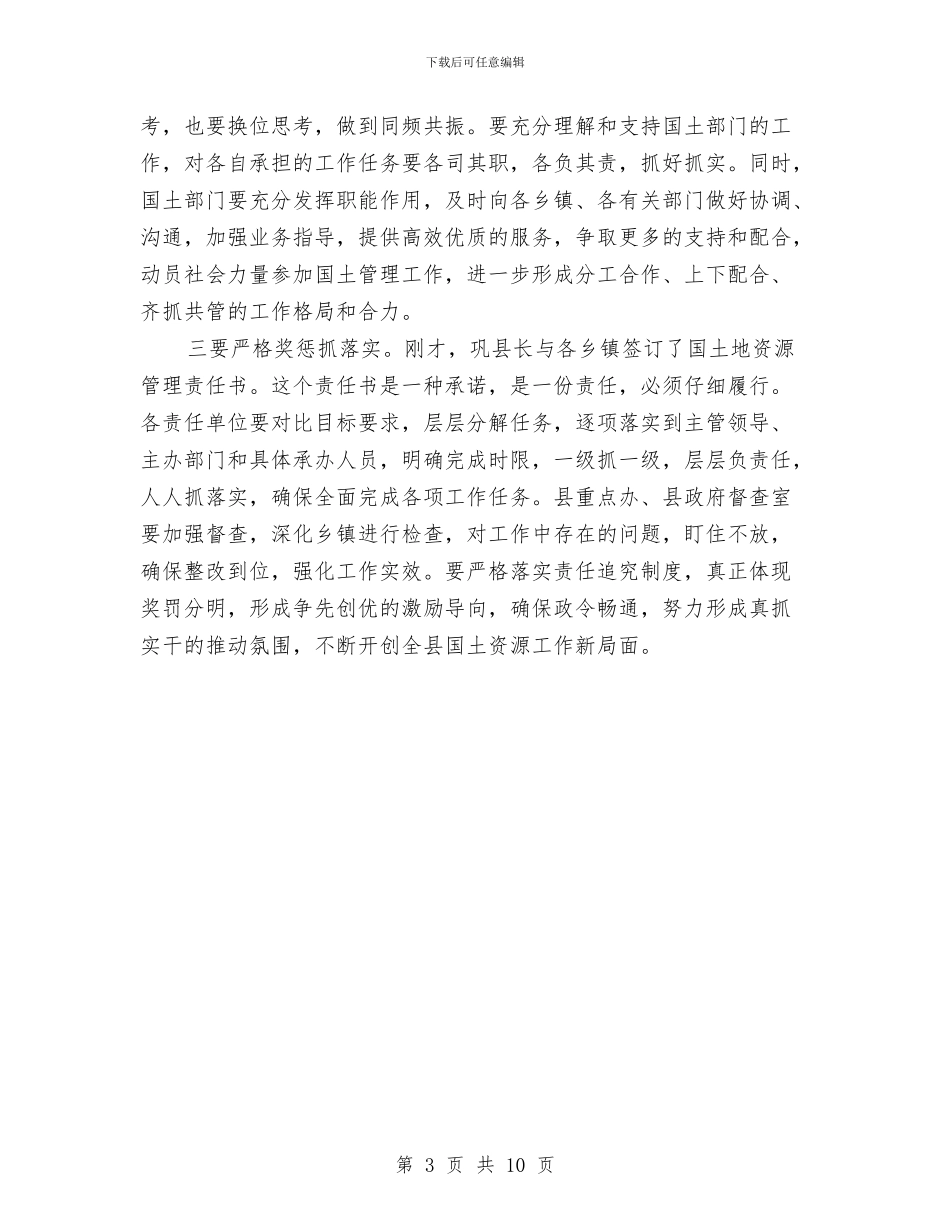 下载后可任意编辑

考，也要换位思考，做到同频共振。要充分理解和支持国土部门的工作，对各自承担的工作任务要各司其职，各负其责，抓好抓实。同时，国土部门要充分发挥职能作用，及时向各乡镇、各有关部门做好协调、沟通，加强业务指导，提供高效优质的服务，争取更多的支持和配合，动员社会力量参加国土管理工作，进一步形成分工合作、上下配合、齐抓共管的工作格局和合力。

三要严格奖惩抓落实。刚才，巩县长与各乡镇签订了国土地资源管理责任书。这个责任书是一种承诺，是一份责任，必须仔细履行。各责任单位要对比目标要求，层层分解任务，逐项落实到主管领导、主办部门和具体承办人员，明确完成时限，一级抓一级，层层负责任，人人抓落实，确保全面完成各项工作任务。县重点办、县政府督查室要加强督查，深化乡镇进行检查，对工作中存在的问题，盯住不放，确保整改到位，强化工作实效。要严格落实责任追究制度，真正体现奖罚分明，形成争先创优的激励导向，确保政令畅通，努力形成真抓实干的推动氛围，不断开创全县国土资源工作新局面。

第 3 页 共 10 页